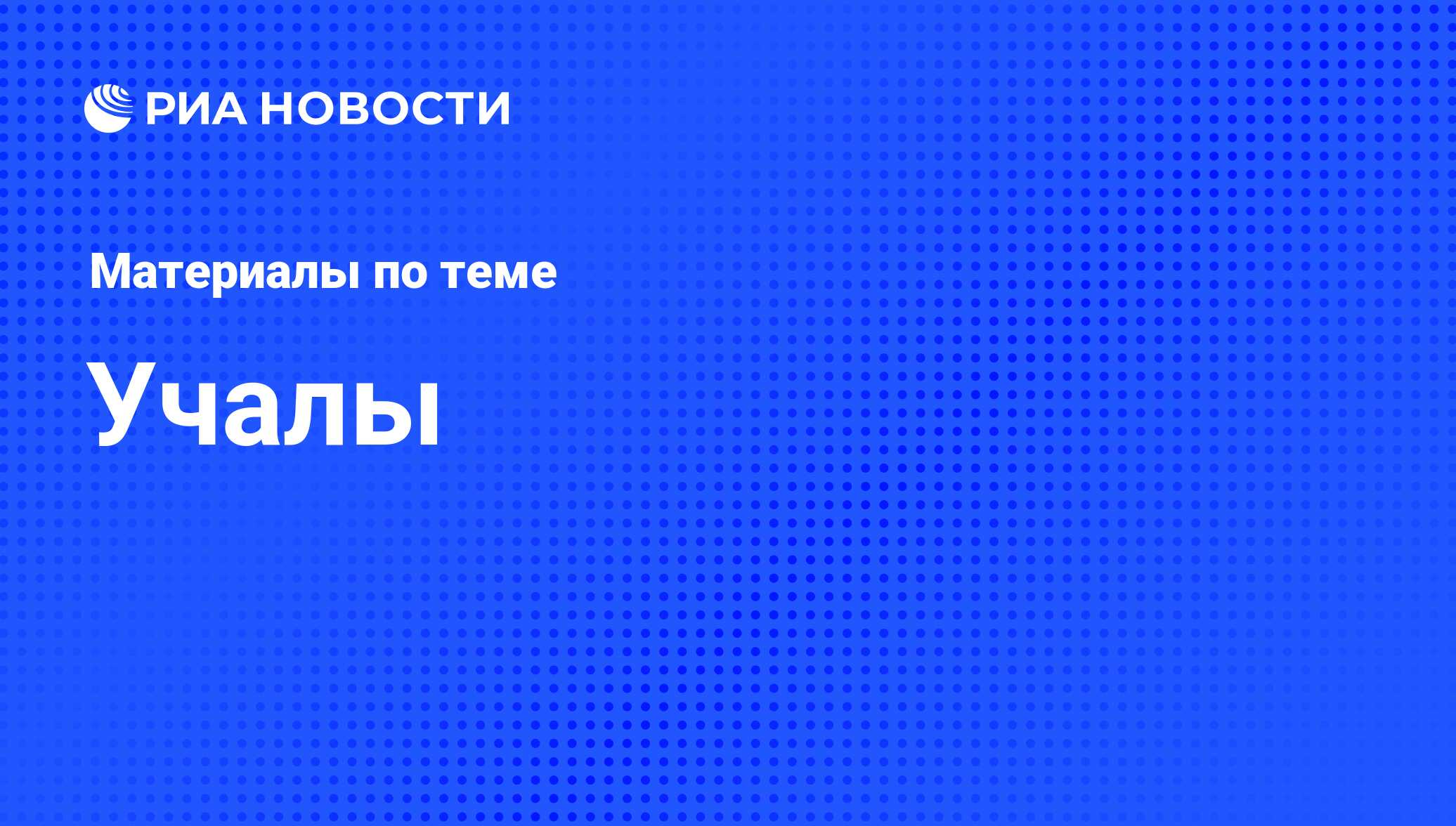 РИА НОВОСТИ

Материалы по теме

Учалы